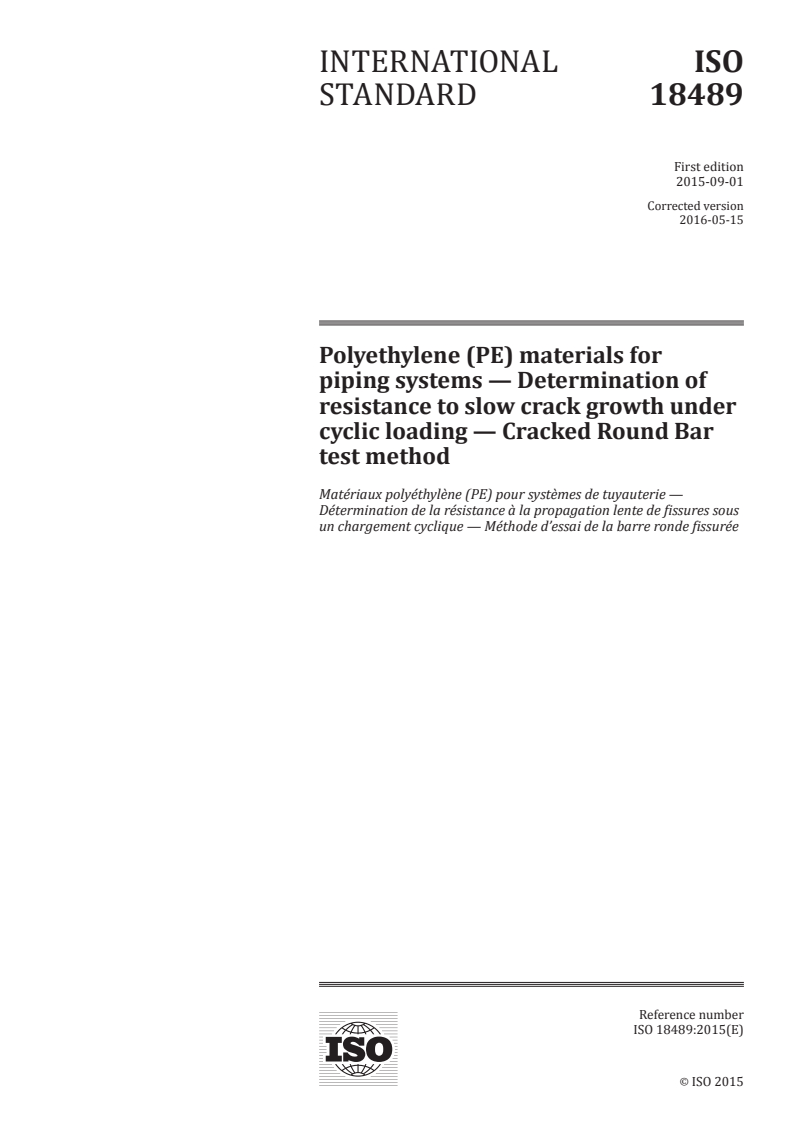 INTERNATIONAL STANDARD

ISO 18489

First edition
2015-09-01

Corrected version
2016-05-15

Polyethylene (PE) materials for piping systems — Determination of resistance to slow crack growth under cyclic loading — Cracked Round Bar test method

Matériaux polyéthylène (PE) pour systèmes de tuyauterie — Détermination de la résistance à la propagation lente de fissures sous un chargement cyclique — Méthode d'essai de la barre ronde fissurée

ISO

Reference number
ISO 18489:2015(E)

© ISO 2015